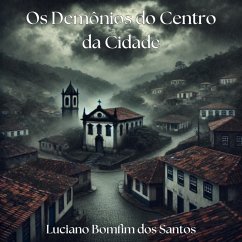 Os Demônios do Centro da Cidade

Luciano Bomfim dos Santos